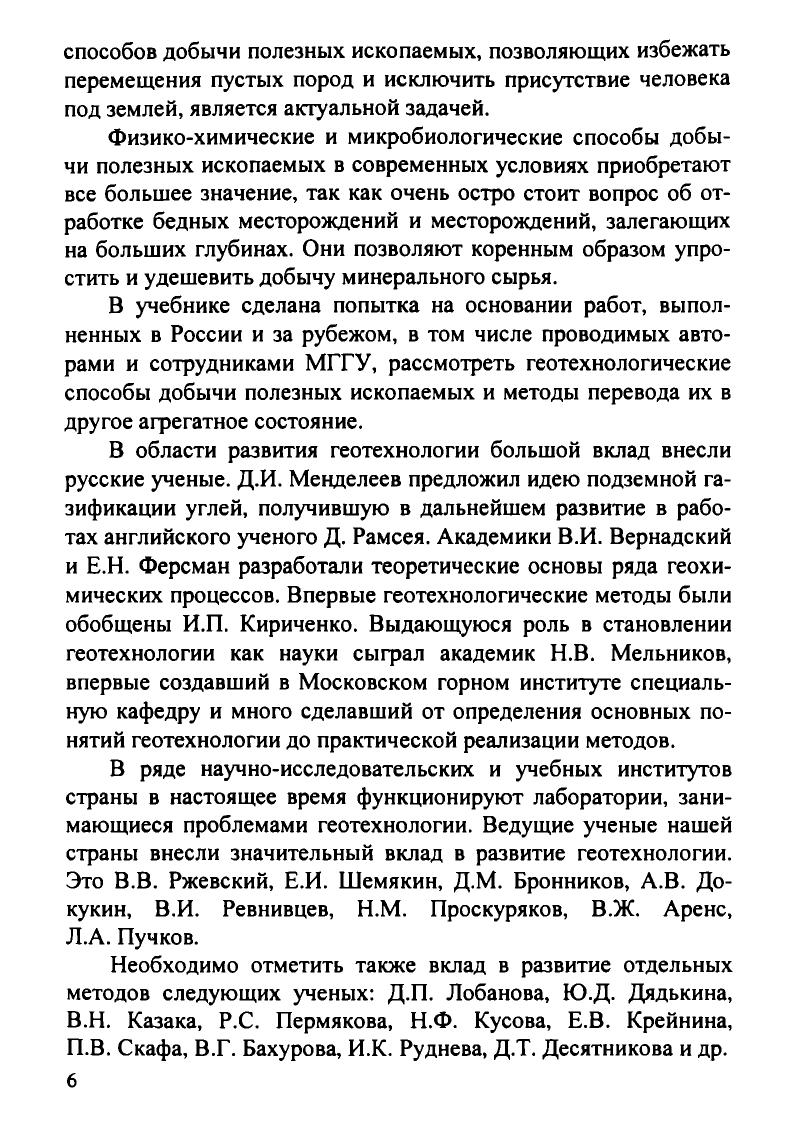 способов добычи полезных ископаемых, позволяющих избежать перемещения пустых пород и исключить присутствие человека под землей, является актуальной задачей.

Физико-химические и микробиологические способы добычи полезных ископаемых в современных условиях приобретают все большее значение, так как очень остро стоит вопрос об отработке бедных месторождений и месторождений, залегающих на больших глубинах. Они позволяют коренным образом упростить и удешевить добычу минерального сырья.

В учебнике сделана попытка на основании работ, выполненных в России и за рубежом, в том числе проводимых авторами и сотрудниками МГГУ, рассмотреть геотехнологические способы добычи полезных ископаемых и методы перевода их в другое агрегатное состояние.

В области развития геотехнологии большой вклад внесли русские ученые. Д.И. Менделеев предложил идею подземной газификации углей, получившую в дальнейшем развитие в работах английского ученого Д. Рамсея. Академики В.И. Вернадский и Е.Н. Ферсман разработали теоретические основы ряда геохимических процессов. Впервые геотехнологические методы были обобщены И.П. Кириченко. Выдающуюся роль в становлении геотехнологии как науки сыграл академик Н.В. Мельников, впервые создавший в Московском горном институте специальную кафедру и много сделавший от определения основных понятий геотехнологии до практической реализации методов.

В ряде научно-исследовательских и учебных институтов страны в настоящее время функционируют лаборатории, занимающиеся проблемами геотехнологии. Ведущие ученые нашей страны внесли значительный вклад в развитие геотехнологии. Это В.В. Ржевский, Е.И. Шемякин, Д.М. Бронников, А.В. Докукин, В.И. Ревнивцев, Н.М. Проскуряков, В.Ж. Аренс, Л.А. Пучков.

Необходимо отметить также вклад в развитие отдельных методов следующих ученых: Д.П. Лобанова, Ю.Д. Дядькина, В.Н. Казака, Р.С. Пермякова, Н.Ф. Кусова, Е.В. Крейнина, П.В. Скафа, В.Г. Бахурова, И.К. Руднева, Д.Т. Десятникова и др.

6